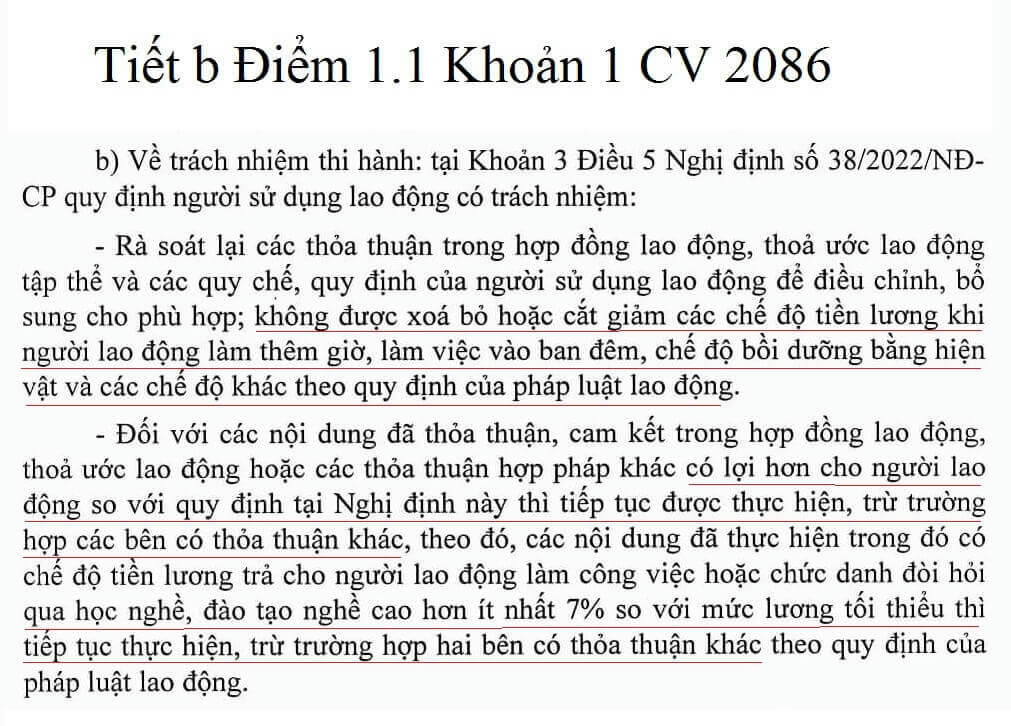 Tiết b Điểm 1.1 Khoản 1 CV 2086

b) Về trách nhiệm thi hành: tại Khoản 3 Điều 5 Nghị định số 38/2022/NĐ-CP quy định người sử dụng lao động có trách nhiệm:

- Rà soát lại các thỏa thuận trong hợp đồng lao động, thoả ước lao động tập thể và các quy chế, quy định của người sử dụng lao động để điều chỉnh, bổ sung cho phù hợp; không được xoá bỏ hoặc cắt giảm các chế độ tiền lương khi người lao động làm thêm giờ, làm việc vào ban đêm, chế độ bồi dưỡng bằng hiện vật và các chế độ khác theo quy định của pháp luật lao động.

- Đối với các nội dung đã thỏa thuận, cam kết trong hợp đồng lao động, thoả ước lao động hoặc các thỏa thuận hợp pháp khác có lợi hơn cho người lao động so với quy định tại Nghị định này thì tiếp tục được thực hiện, trừ trường hợp các bên có thỏa thuận khác, theo đó, các nội dung đã thực hiện trong đó có chế độ tiền lương trả cho người lao động làm công việc hoặc chức danh đòi hỏi qua học nghề, đào tạo nghề cao hơn ít nhất 7% so với mức lương tối thiểu thì tiếp tục thực hiện, trừ trường hợp hai bên có thỏa thuận khác theo quy định của pháp luật lao động.